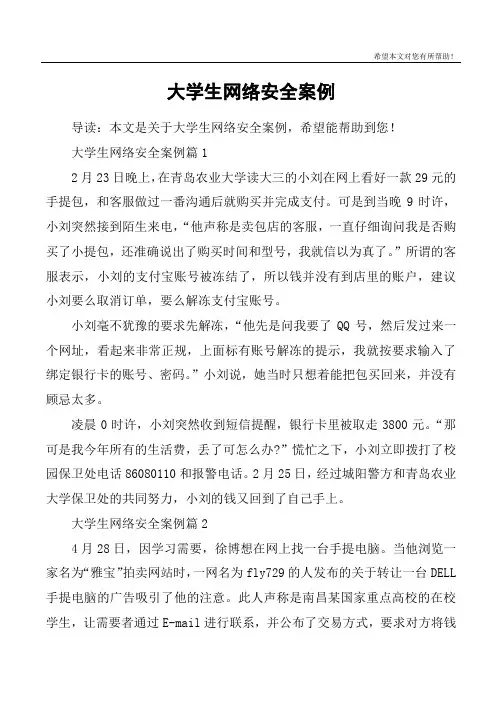 希望本文对您有所帮助！

大学生网络安全案例

导读：本文是关于大学生网络安全案例，希望能帮助到您！

大学生网络安全案例篇 1

2 月 23 日晚上，在青岛农业大学读大三的小刘在网上看好一款 29 元的手提包，和客服做过一番沟通后就购买并完成支付。可是到当晚 9 时许，小刘突然接到陌生来电，“他声称是卖包店的客服，一直仔细询问我是否购买了小提包，还准确说出了购买时间和型号，我就信以为真了。”所谓的客服表示，小刘的支付宝账号被冻结了，所以钱并没有到店里的账户，建议小刘要么取消订单，要么解冻支付宝账号。

小刘毫不犹豫的要求先解冻，“他先是问我要了 QQ 号，然后发过来一个网址，看起来非常正规，上面标有账号解冻的提示，我就按要求输入了绑定银行卡的账号、密码。”小刘说，她当时只想着能把包买回来，并没有顾忌太多。

凌晨 0 时许，小刘突然收到短信提醒，银行卡里被取走 3800 元。“那可是我今年所有的生活费，丢了可怎么办?”慌忙之下，小刘立即拨打了校园保卫处电话 86080110 和报警电话。2 月 25 日，经过城阳警方和青岛农业大学保卫处的共同努力，小刘的钱又回到了自己手上。

大学生网络安全案例篇 2

4 月 28 日，因学习需要，徐博想在网上找一台手提电脑。当他浏览一家名为“雅宝”拍卖网站时，一网名为 fly729 的人发布的关于转让一台 DELL 手提电脑的广告吸引了他的注意。此人声称是南昌某国家重点高校的在校学生，让需要者通过 E-mail 进行联系，并公布了交易方式，要求对方将钱